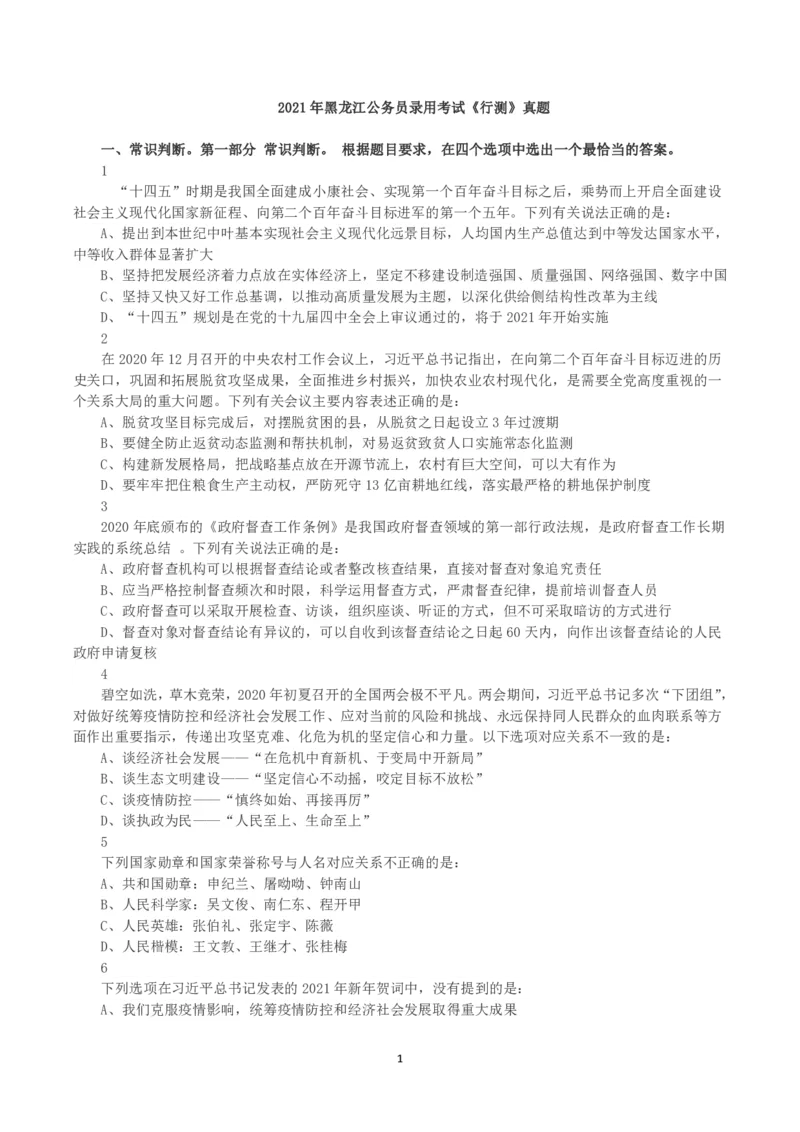 2021 年黑龙江公务员录用考试《行测》真题

一、常识判断。第一部分 常识判断。 根据题目要求，在四个选项中选出一个最恰当的答案。

1

“十四五”时期是我国全面建成小康社会、实现第一个百年奋斗目标之后，乘势而上开启全面建设社会主义现代化国家新征程、向第二个百年奋斗目标进军的第一个五年。下列有关说法正确的是：

A、提出到本世纪中叶基本实现社会主义现代化远景目标，人均国内生产总值达到中等发达国家水平，中等收入群体显著扩大

B、坚持把发展经济着力点放在实体经济上，坚定不移建设制造强国、质量强国、网络强国、数字中国

C、坚持又快又好工作总基调，以推动高质量发展为主题，以深化供给侧结构性改革为主线

D、“十四五”规划是在党的十九届四中全会上审议通过的，将于 2021 年开始实施

2

在 2020 年 12 月召开的中央农村工作会议上，习近平总书记指出，在向第二个百年奋斗目标迈进的历史关口，巩固和拓展脱贫攻坚成果，全面推进乡村振兴，加快农业农村现代化，是需要全党高度重视的一个关系大局的重大问题。下列有关会议主要内容表述正确的是：

A、脱贫攻坚目标完成后，对摆脱贫困的县，从脱贫之日起设立 3 年过渡期

B、要健全防止返贫动态监测和帮扶机制，对易返贫致贫人口实施常态化监测

C、构建新发展格局，把战略基点放在开源节流上，农村有巨大空间，可以大有作为

D、要牢牢把住粮食生产主动权，严防死守 13 亿亩耕地红线，落实最严格的耕地保护制度

3

2020 年底颁布的《政府督查工作条例》是我国政府督查领域的第一部行政法规，是政府督查工作长期实践的系统总结 。下列有关说法正确的是：

A、政府督查机构可以根据督查结论或者整改核查结果，直接对督查对象追究责任

B、应当严格控制督查频次和时限，科学运用督查方式，严肃督查纪律，提前培训督查人员

C、政府督查可以采取开展检查、访谈，组织座谈、听证的方式，但不可采取暗访的方式进行

D、督查对象对督查结论有异议的，可以自收到该督查结论之日起 60 天内，向作出该督查结论的人民政府申请复核

4

碧空如洗，草木竞荣，2020 年初夏召开的全国两会极不平凡。两会期间，习近平总书记多次“下团组”，对做好统筹疫情防控和经济社会发展工作、应对当前的风险和挑战、永远保持同人民群众的血肉联系等方面作出重要指示，传递出攻坚克难、化危为机的坚定信心和力量。以下选项对应关系不一致的是：

A、谈经济社会发展——“在危机中育新机、于变局中开新局”

B、谈生态文明建设——“坚定信心不动摇，咬定目标不放松”

C、谈疫情防控——“慎终如始、再接再厉”

D、谈执政为民——“人民至上、生命至上”

5

下列国家勋章和国家荣誉称号与人名对应关系不正确的是：

A、共和国勋章：申纪兰、屠呦呦、钟南山

B、人民科学家：吴文俊、南仁东、程开甲

C、人民英雄：张伯礼、张定宇、陈薇

D、人民楷模：王文教、王继才、张桂梅

6

下列选项在习近平总书记发表的 2021 年新年贺词中，没有提到的是：

A、我们克服疫情影响，统筹疫情防控和经济社会发展取得重大成果

1